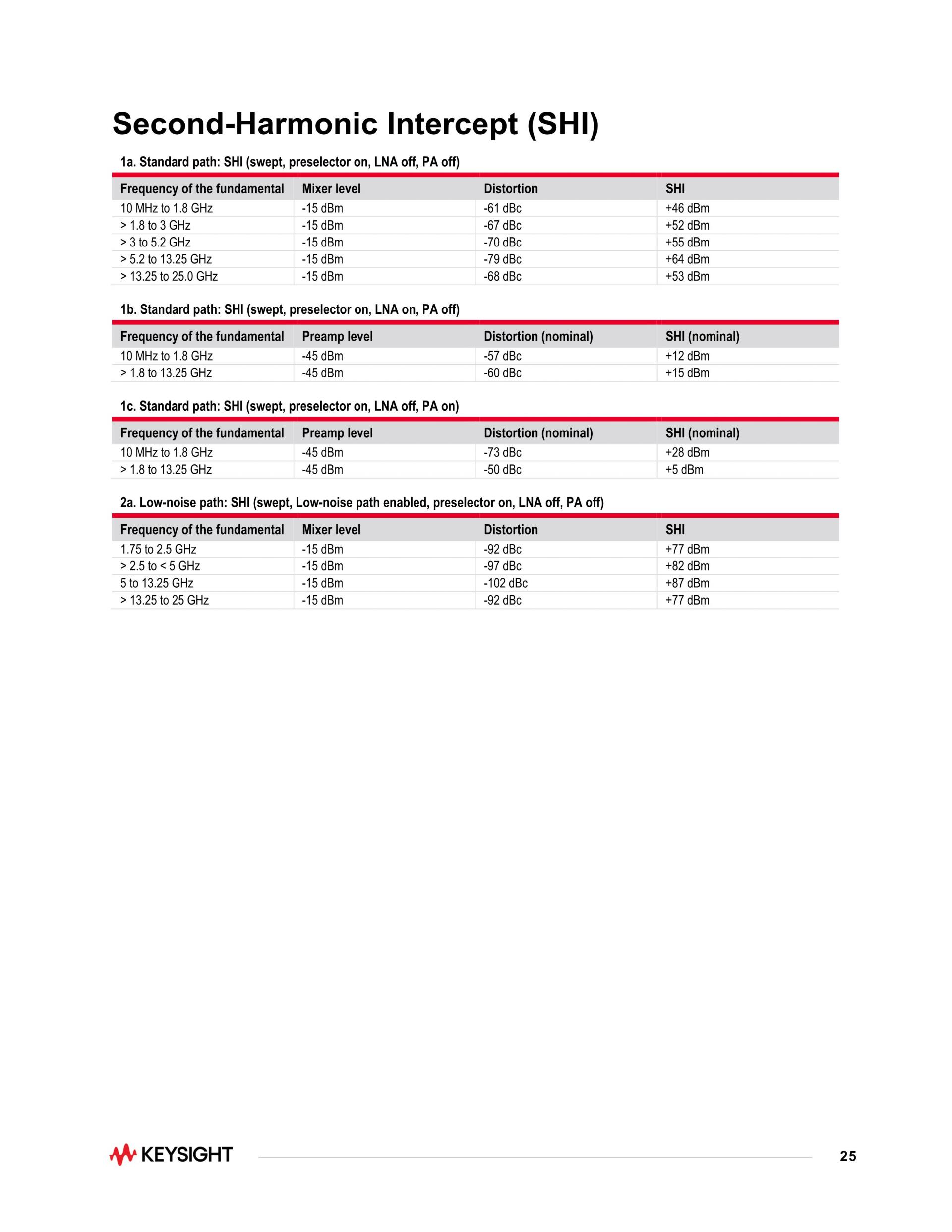 Second-Harmonic Intercept (SHI)

1a. Standard path: SHI (swept, preselector on, LNA off, PA off)

| Frequency of the fundamental | Mixer level | Distortion | SHI |
|---|---|---|---|
| 10 MHz to 1.8 GHz | -15 dBm | -61 dBc | +46 dBm |
| > 1.8 to 3 GHz | -15 dBm | -67 dBc | +52 dBm |
| > 3 to 5.2 GHz | -15 dBm | -70 dBc | +55 dBm |
| > 5.2 to 13.25 GHz | -15 dBm | -79 dBc | +64 dBm |
| > 13.25 to 25.0 GHz | -15 dBm | -68 dBc | +53 dBm |

1b. Standard path: SHI (swept, preselector on, LNA on, PA off)

| Frequency of the fundamental | Preamp level | Distortion (nominal) | SHI (nominal) |
|---|---|---|---|
| 10 MHz to 1.8 GHz | -45 dBm | -57 dBc | +12 dBm |
| > 1.8 to 13.25 GHz | -45 dBm | -60 dBc | +15 dBm |

1c. Standard path: SHI (swept, preselector on, LNA off, PA on)

| Frequency of the fundamental | Preamp level | Distortion (nominal) | SHI (nominal) |
|---|---|---|---|
| 10 MHz to 1.8 GHz | -45 dBm | -73 dBc | +28 dBm |
| > 1.8 to 13.25 GHz | -45 dBm | -50 dBc | +5 dBm |

2a. Low-noise path: SHI (swept, Low-noise path enabled, preselector on, LNA off, PA off)

| Frequency of the fundamental | Mixer level | Distortion | SHI |
|---|---|---|---|
| 1.75 to 2.5 GHz | -15 dBm | -92 dBc | +77 dBm |
| > 2.5 to < 5 GHz | -15 dBm | -97 dBc | +82 dBm |
| 5 to 13.25 GHz | -15 dBm | -102 dBc | +87 dBm |
| > 13.25 to 25 GHz | -15 dBm | -92 dBc | +77 dBm |

KEYSIGHT

25